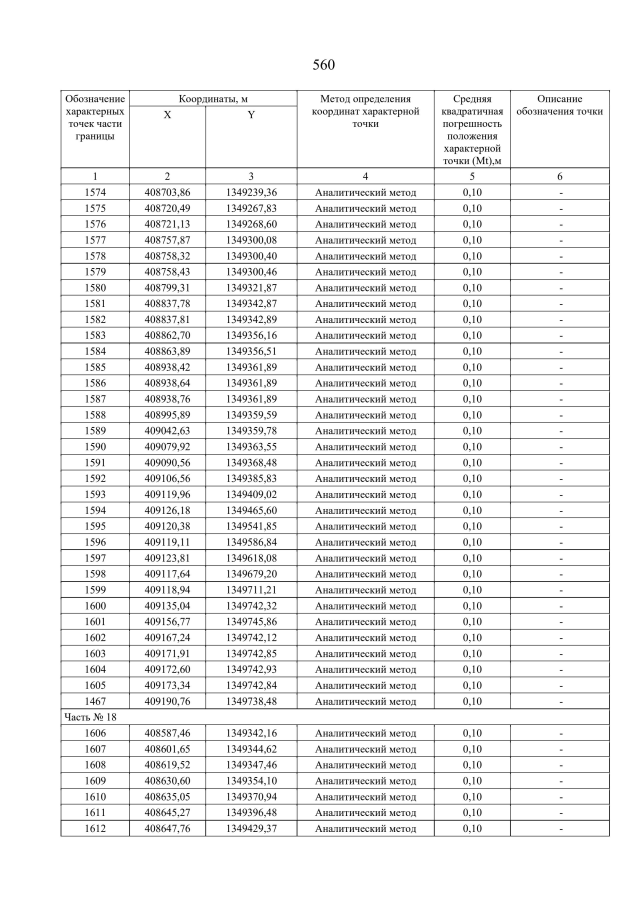 560

| Обозначение характерных точек части границы | Координаты, м X | Координаты, м Y | Метод определения координат характерной точки | Средняя квадратичная погрешность положения характерной точки (Mt),м | Описание обозначения точки |
|---|---|---|---|---|---|
| 1 | 2 | 3 | 4 | 5 | 6 |
| 1574 | 408703,86 | 1349239,36 | Аналитический метод | 0,10 | - |
| 1575 | 408720,49 | 1349267,83 | Аналитический метод | 0,10 | - |
| 1576 | 408721,13 | 1349268,60 | Аналитический метод | 0,10 | - |
| 1577 | 408757,87 | 1349300,08 | Аналитический метод | 0,10 | - |
| 1578 | 408758,32 | 1349300,40 | Аналитический метод | 0,10 | - |
| 1579 | 408758,43 | 1349300,46 | Аналитический метод | 0,10 | - |
| 1580 | 408799,31 | 1349321,87 | Аналитический метод | 0,10 | - |
| 1581 | 408837,78 | 1349342,87 | Аналитический метод | 0,10 | - |
| 1582 | 408837,81 | 1349342,89 | Аналитический метод | 0,10 | - |
| 1583 | 408862,70 | 1349356,16 | Аналитический метод | 0,10 | - |
| 1584 | 408863,89 | 1349356,51 | Аналитический метод | 0,10 | - |
| 1585 | 408938,42 | 1349361,89 | Аналитический метод | 0,10 | - |
| 1586 | 408938,64 | 1349361,89 | Аналитический метод | 0,10 | - |
| 1587 | 408938,76 | 1349361,89 | Аналитический метод | 0,10 | - |
| 1588 | 408995,89 | 1349359,59 | Аналитический метод | 0,10 | - |
| 1589 | 409042,63 | 1349359,78 | Аналитический метод | 0,10 | - |
| 1590 | 409079,92 | 1349363,55 | Аналитический метод | 0,10 | - |
| 1591 | 409090,56 | 1349368,48 | Аналитический метод | 0,10 | - |
| 1592 | 409106,56 | 1349385,83 | Аналитический метод | 0,10 | - |
| 1593 | 409119,96 | 1349409,02 | Аналитический метод | 0,10 | - |
| 1594 | 409126,18 | 1349465,60 | Аналитический метод | 0,10 | - |
| 1595 | 409120,38 | 1349541,85 | Аналитический метод | 0,10 | - |
| 1596 | 409119,11 | 1349586,84 | Аналитический метод | 0,10 | - |
| 1597 | 409123,81 | 1349618,08 | Аналитический метод | 0,10 | - |
| 1598 | 409117,64 | 1349679,20 | Аналитический метод | 0,10 | - |
| 1599 | 409118,94 | 1349711,21 | Аналитический метод | 0,10 | - |
| 1600 | 409135,04 | 1349742,32 | Аналитический метод | 0,10 | - |
| 1601 | 409156,77 | 1349745,86 | Аналитический метод | 0,10 | - |
| 1602 | 409167,24 | 1349742,12 | Аналитический метод | 0,10 | - |
| 1603 | 409171,91 | 1349742,85 | Аналитический метод | 0,10 | - |
| 1604 | 409172,60 | 1349742,93 | Аналитический метод | 0,10 | - |
| 1605 | 409173,34 | 1349742,84 | Аналитический метод | 0,10 | - |
| 1467 | 409190,76 | 1349738,48 | Аналитический метод | 0,10 | - |
| Часть № 18 | | | | | |
| 1606 | 408587,46 | 1349342,16 | Аналитический метод | 0,10 | - |
| 1607 | 408601,65 | 1349344,62 | Аналитический метод | 0,10 | - |
| 1608 | 408619,52 | 1349347,46 | Аналитический метод | 0,10 | - |
| 1609 | 408630,60 | 1349354,10 | Аналитический метод | 0,10 | - |
| 1610 | 408635,05 | 1349370,94 | Аналитический метод | 0,10 | - |
| 1611 | 408645,27 | 1349396,48 | Аналитический метод | 0,10 | - |
| 1612 | 408647,76 | 1349429,37 | Аналитический метод | 0,10 | - |